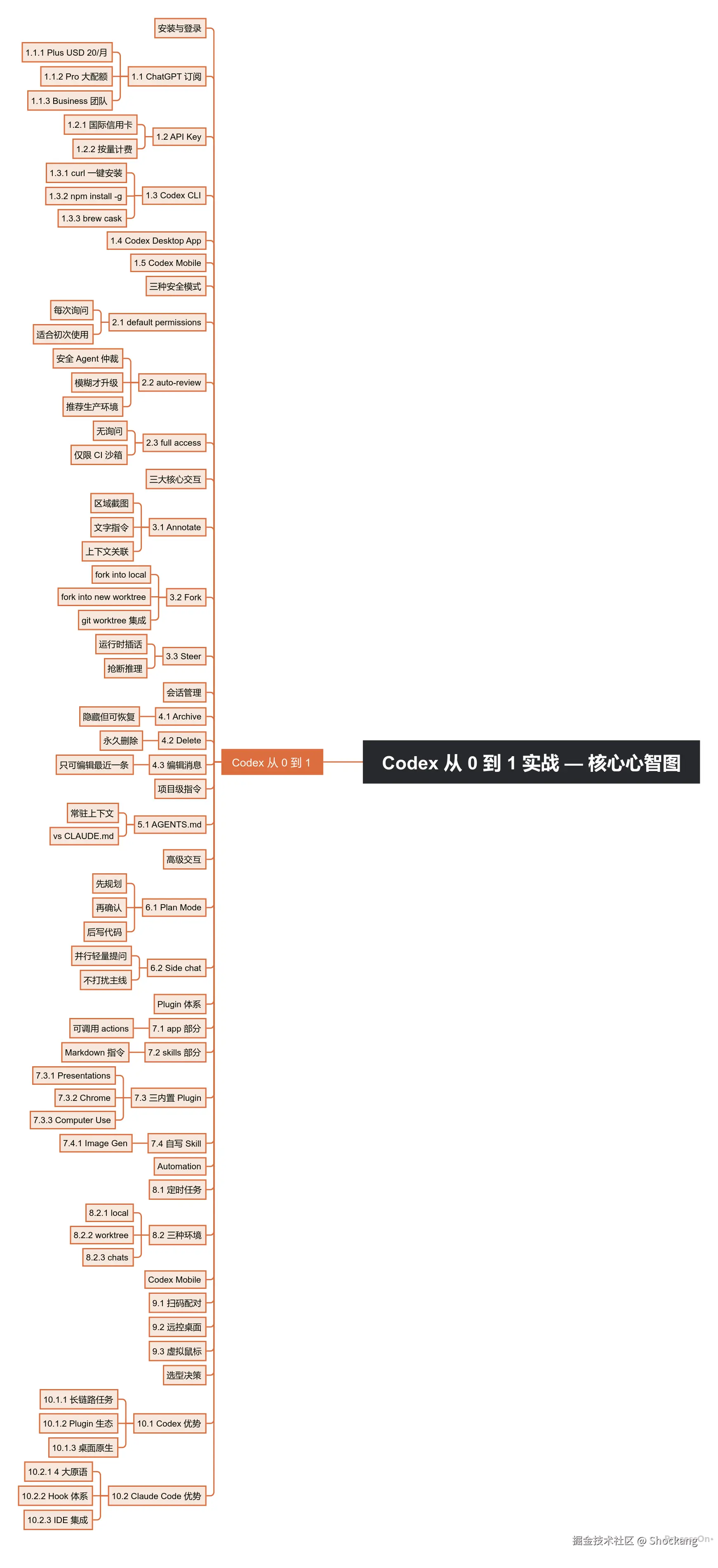 Codex 从 0 到 1 实战 — 核心心智图

Codex 从 0 到 1

安装与登录
1.1 ChatGPT 订阅
1.1.1 Plus USD 20/月
1.1.2 Pro 大配额
1.1.3 Business 团队
1.2 API Key
1.2.1 国际信用卡
1.2.2 按量计费
1.3 Codex CLI
1.3.1 curl 一键安装
1.3.2 npm install -g
1.3.3 brew cask
1.4 Codex Desktop App
1.5 Codex Mobile

三种安全模式
2.1 default permissions
每次询问
适合初次使用
2.2 auto-review
安全 Agent 仲裁
模糊才升级
推荐生产环境
2.3 full access
无询问
仅限 CI 沙箱

三大核心交互
3.1 Annotate
区域截图
文字指令
上下文关联
3.2 Fork
fork into local
fork into new worktree
git worktree 集成
3.3 Steer
运行时插话
抢断推理

会话管理
4.1 Archive
隐藏但可恢复
4.2 Delete
永久删除
4.3 编辑消息
只可编辑最近一条

项目级指令
5.1 AGENTS.md
常驻上下文
vs CLAUDE.md

高级交互
6.1 Plan Mode
先规划
再确认
后写代码
6.2 Side chat
并行轻量提问
不打扰主线

Plugin 体系
7.1 app 部分
可调用 actions
7.2 skills 部分
Markdown 指令
7.3 三内置 Plugin
7.3.1 Presentations
7.3.2 Chrome
7.3.3 Computer Use
7.4 自写 Skill
7.4.1 Image Gen

Automation
8.1 定时任务
8.2 三种环境
8.2.1 local
8.2.2 worktree
8.2.3 chats

Codex Mobile
9.1 扫码配对
9.2 远控桌面
9.3 虚拟鼠标

选型决策
10.1 Codex 优势
10.1.1 长链路任务
10.1.2 Plugin 生态
10.1.3 桌面原生
10.2 Claude Code 优势
10.2.1 4 大原语
10.2.2 Hook 体系
10.2.3 IDE 集成

掘金技术社区 @ Shockang